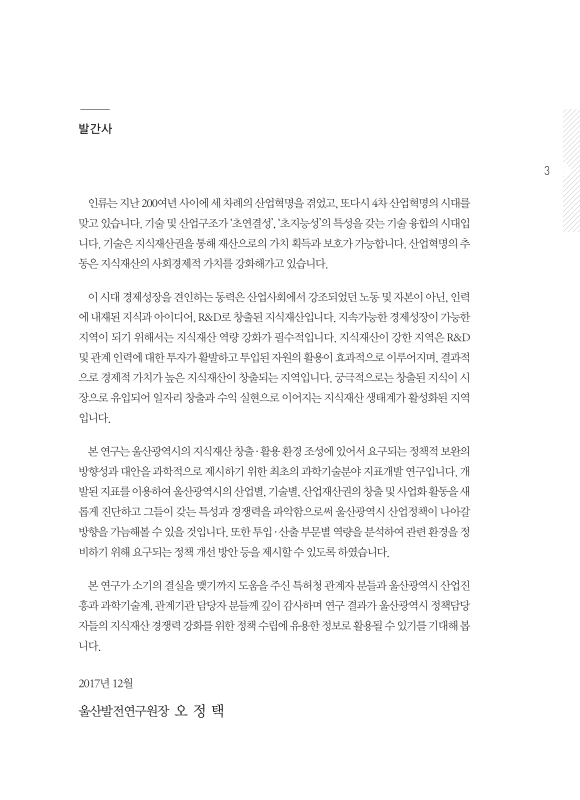 발간사

3

인류는 지난 200여년 사이에 세 차례의 산업혁명을 겪었고, 또다시 4차 산업혁명의 시대를 맞고 있습니다. 기술 및 산업구조가 '초연결성', '초지능성'의 특성을 갖는 기술 융합의 시대입니다. 기술은 지식재산권을 통해 재산으로의 가치 획득과 보호가 가능합니다. 산업혁명의 추동은 지식재산의 사회경제적 가치를 강화해가고 있습니다.

이 시대 경제성장을 견인하는 동력은 산업사회에서 강조되었던 노동 및 자본이 아닌, 인력에 내재된 지식과 아이디어, R&D로 창출된 지식재산입니다. 지속가능한 경제성장이 가능한 지역이 되기 위해서는 지식재산 역량 강화가 필수적입니다. 지식재산이 강한 지역은 R&D 및 관계 인력에 대한 투자가 활발하고 투입된 자원의 활용이 효과적으로 이루어지며, 결과적으로 경제적 가치가 높은 지식재산이 창출되는 지역입니다. 궁극적으로는 창출된 지식이 시장으로 유입되어 일자리 창출과 수익 실현으로 이어지는 지식재산 생태계가 활성화된 지역입니다.

본 연구는 울산광역시의 지식재산 창출·활용 환경 조성에 있어서 요구되는 정책적 보완의 방향성과 대안을 과학적으로 제시하기 위한 최초의 과학기술분야 지표개발 연구입니다. 개발된 지표를 이용하여 울산광역시의 산업별, 기술별, 산업재산권의 창출 및 사업화 활동을 새롭게 진단하고 그들이 갖는 특성과 경쟁력을 파악함으로써 울산광역시 산업정책이 나아갈 방향을 가늠해볼 수 있을 것입니다. 또한 투입·산출 부문별 역량을 분석하여 관련 환경을 정비하기 위해 요구되는 정책 개선 방안 등을 제시할 수 있도록 하였습니다.

본 연구가 소기의 결실을 맺기까지 도움을 주신 특허청 관계자 분들과 울산광역시 산업진흥과 과학기술계, 관계기관 담당자 분들께 깊이 감사하며 연구 결과가 울산광역시 정책담당자들의 지식재산 경쟁력 강화를 위한 정책 수립에 유용한 정보로 활용될 수 있기를 기대해 봅니다.

2017년 12월

울산발전연구원장 오 정 택